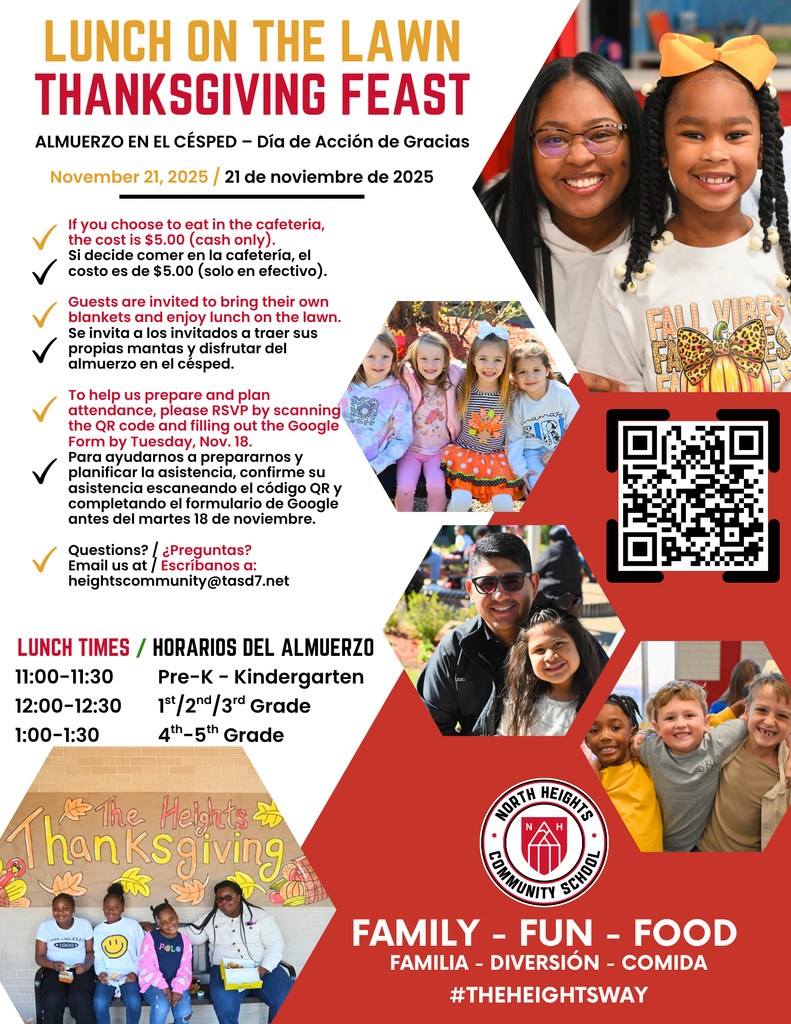 LUNCH ON THE LAWN
THANKSGIVING FEAST

ALMUERZO EN EL CÉSPED – Día de Acción de Gracias

November 21, 2025 / 21 de noviembre de 2025

✓ If you choose to eat in the cafeteria, the cost is $5.00 (cash only).
✓ Si decide comer en la cafetería, el costo es de $5.00 (solo en efectivo).

✓ Guests are invited to bring their own blankets and enjoy lunch on the lawn.
✓ Se invita a los invitados a traer sus propias mantas y disfrutar del almuerzo en el césped.

✓ To help us prepare and plan attendance, please RSVP by scanning the QR code and filling out the Google Form by Tuesday, Nov. 18.
✓ Para ayudarnos a prepararnos y planificar la asistencia, confirme su asistencia escaneando el código QR y completando el formulario de Google antes del martes 18 de noviembre.

✓ Questions? / ¿Preguntas?
Email us at / Escríbanos a:
heightscommunity@tasd7.net

LUNCH TIMES / HORARIOS DEL ALMUERZO
11:00-11:30 Pre-K - Kindergarten
12:00-12:30 $1^{st}$/$2^{nd}$/$3^{rd}$ Grade
1:00-1:30 $4^{th}$-$5^{th}$ Grade

The Heights Thanksgiving

FALL VIBES

NORTH HEIGHTS
N H
COMMUNITY SCHOOL

FAMILY - FUN - FOOD
FAMILIA - DIVERSIÓN - COMIDA
#THEHEIGHTSWAY